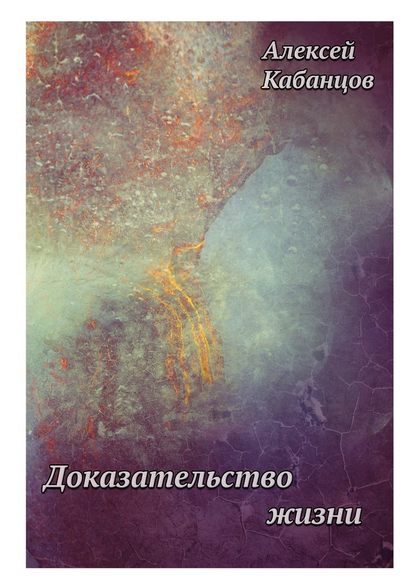 Алексей Кабанцов

Доказательство жизни